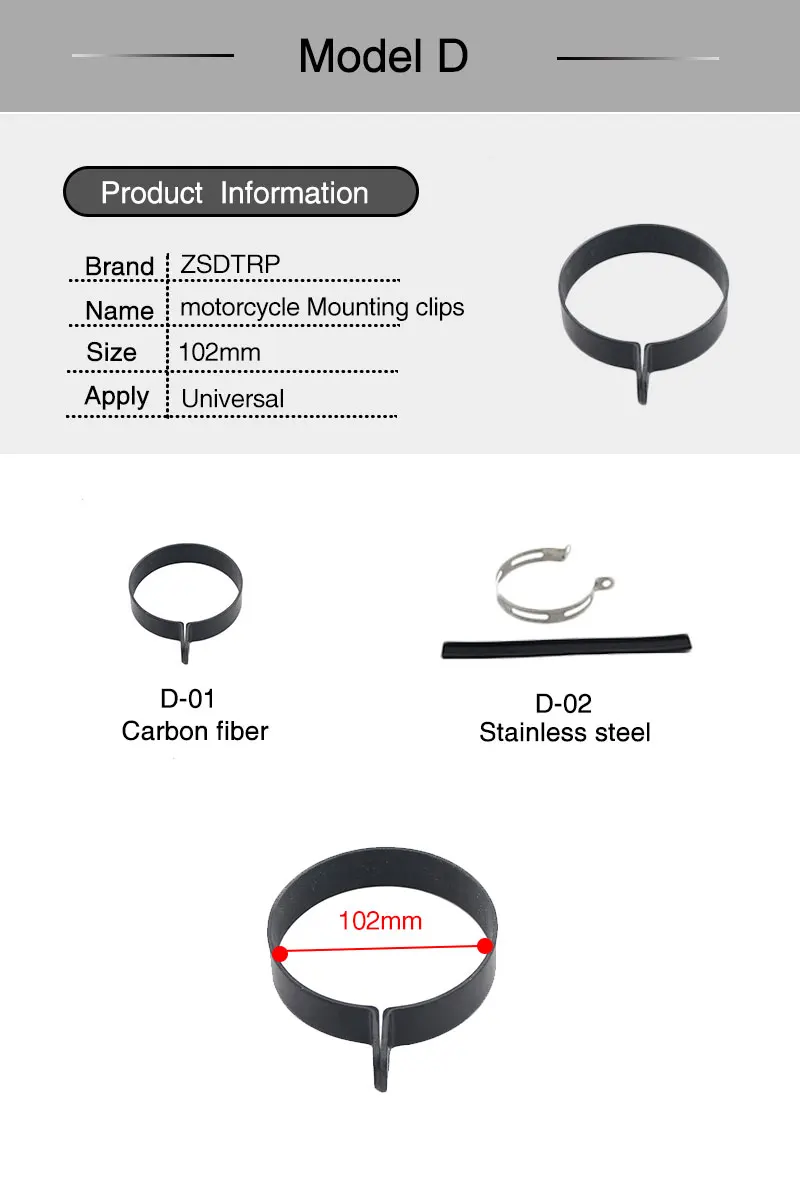 Model D

Product Information

Brand ZSDTRP
Name motorcycle Mounting clips
Size 102mm
Apply Universal

D-01
Carbon fiber

D-02
Stainless steel

102mm